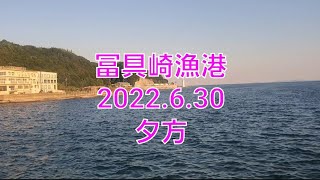 冨具崎漁港
2022.6.30
夕方